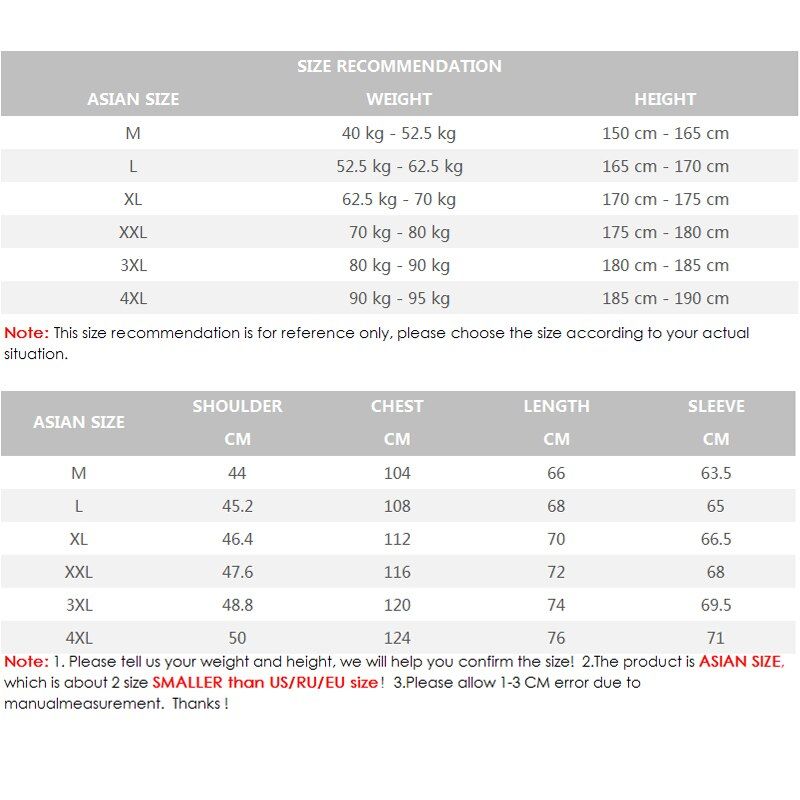 SIZE RECOMMENDATION

| ASIAN SIZE | WEIGHT | HEIGHT |
|---|---|---|
| M | 40 kg - 52.5 kg | 150 cm - 165 cm |
| L | 52.5 kg - 62.5 kg | 165 cm - 170 cm |
| XL | 62.5 kg - 70 kg | 170 cm - 175 cm |
| XXL | 70 kg - 80 kg | 175 cm - 180 cm |
| 3XL | 80 kg - 90 kg | 180 cm - 185 cm |
| 4XL | 90 kg - 95 kg | 185 cm - 190 cm |

Note: This size recommendation is for reference only, please choose the size according to your actual situation.

| ASIAN SIZE | SHOULDER CM | CHEST CM | LENGTH CM | SLEEVE CM |
|---|---|---|---|---|
| M | 44 | 104 | 66 | 63.5 |
| L | 45.2 | 108 | 68 | 65 |
| XL | 46.4 | 112 | 70 | 66.5 |
| XXL | 47.6 | 116 | 72 | 68 |
| 3XL | 48.8 | 120 | 74 | 69.5 |
| 4XL | 50 | 124 | 76 | 71 |

Note: 1. Please tell us your weight and height, we will help you confirm the size! 2.The product is ASIAN SIZE, which is about 2 size SMALLER than US/RU/EU size! 3.Please allow 1-3 CM error due to manualmeasurement. Thanks !